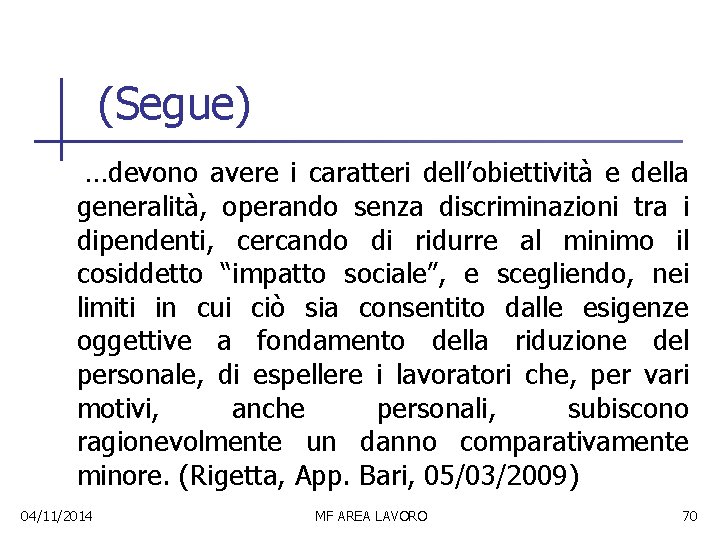 (Segue)

…devono avere i caratteri dell’obiettività e della generalità, operando senza discriminazioni tra i dipendenti, cercando di ridurre al minimo il cosiddetto “impatto sociale”, e scegliendo, nei limiti in cui ciò sia consentito dalle esigenze oggettive a fondamento della riduzione del personale, di espellere i lavoratori che, per vari motivi, anche personali, subiscono ragionevolmente un danno comparativamente minore. (Rigetta, App. Bari, 05/03/2009)

04/11/2014 MF AREA LAVORO 70